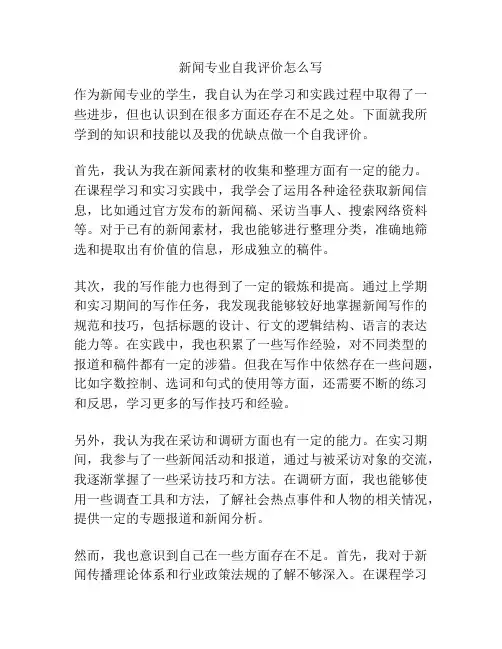 新闻专业自我评价怎么写

作为新闻专业的学生，我自认为在学习和实践过程中取得了一些进步，但也认识到在很多方面还存在不足之处。下面就我所学到的知识和技能以及我的优缺点做一个自我评价。

首先，我认为我在新闻素材的收集和整理方面有一定的能力。在课程学习和实习实践中，我学会了运用各种途径获取新闻信息，比如通过官方发布的新闻稿、采访当事人、搜索网络资料等。对于已有的新闻素材，我也能够进行整理分类，准确地筛选和提取出有价值的信息，形成独立的稿件。

其次，我的写作能力也得到了一定的锻炼和提高。通过上学期和实习期间的写作任务，我发现我能够较好地掌握新闻写作的规范和技巧，包括标题的设计、行文的逻辑结构、语言的表达能力等。在实践中，我也积累了一些写作经验，对不同类型的报道和稿件都有一定的涉猎。但我在写作中依然存在一些问题，比如字数控制、选词和句式的使用等方面，还需要不断的练习和反思，学习更多的写作技巧和经验。

另外，我认为我在采访和调研方面也有一定的能力。在实习期间，我参与了一些新闻活动和报道，通过与被采访对象的交流，我逐渐掌握了一些采访技巧和方法。在调研方面，我也能够使用一些调查工具和方法，了解社会热点事件和人物的相关情况，提供一定的专题报道和新闻分析。

然而，我也意识到自己在一些方面存在不足。首先，我对于新闻传播理论体系和行业政策法规的了解不够深入。在课程学习